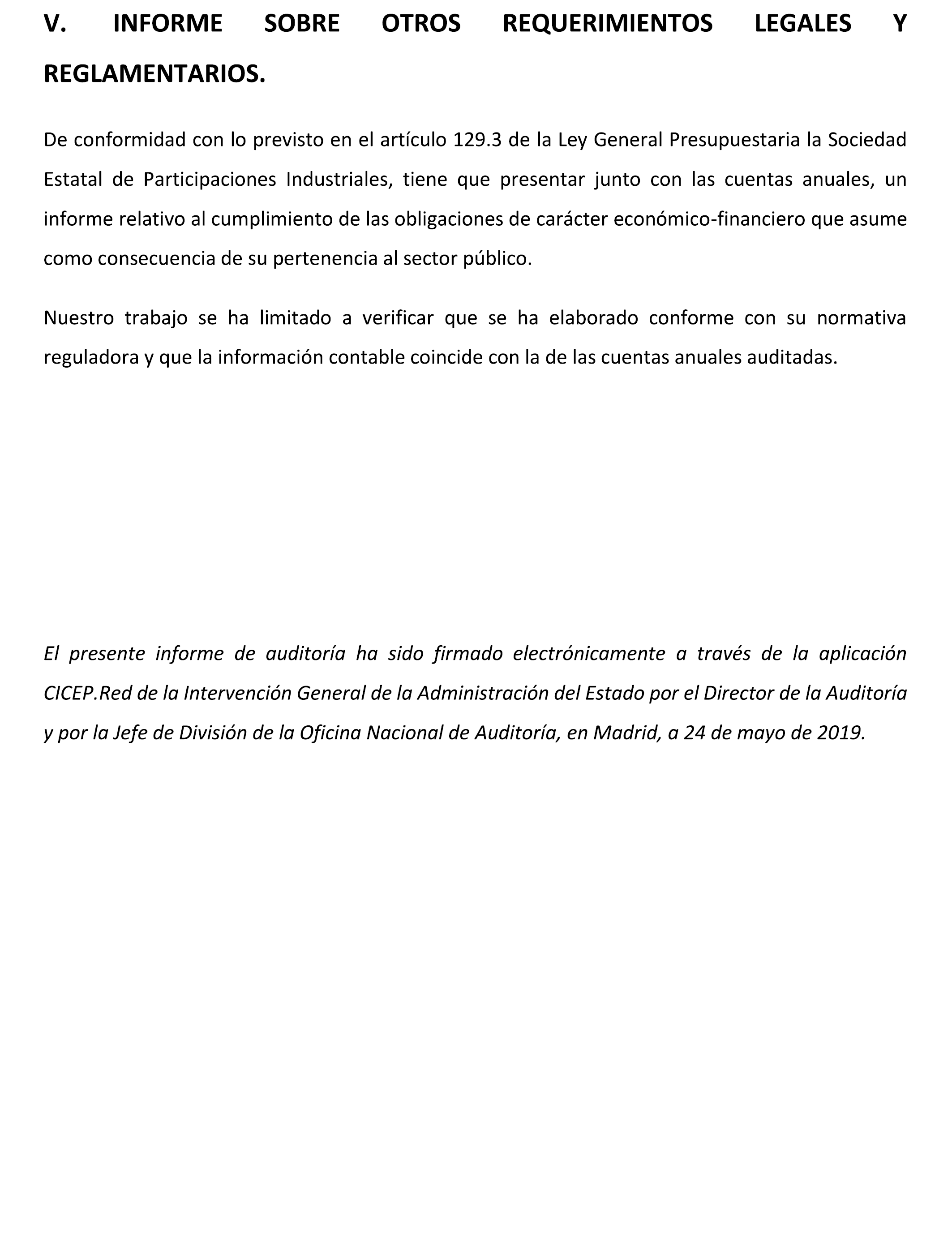 V. INFORME SOBRE OTROS REQUERIMIENTOS LEGALES Y REGLAMENTARIOS.

De conformidad con lo previsto en el artículo 129.3 de la Ley General Presupuestaria la Sociedad Estatal de Participaciones Industriales, tiene que presentar junto con las cuentas anuales, un informe relativo al cumplimiento de las obligaciones de carácter económico-financiero que asume como consecuencia de su pertenencia al sector público.

Nuestro trabajo se ha limitado a verificar que se ha elaborado conforme con su normativa reguladora y que la información contable coincide con la de las cuentas anuales auditadas.

El presente informe de auditoría ha sido firmado electrónicamente a través de la aplicación CICEP.Red de la Intervención General de la Administración del Estado por el Director de la Auditoría y por la Jefe de División de la Oficina Nacional de Auditoría, en Madrid, a 24 de mayo de 2019.